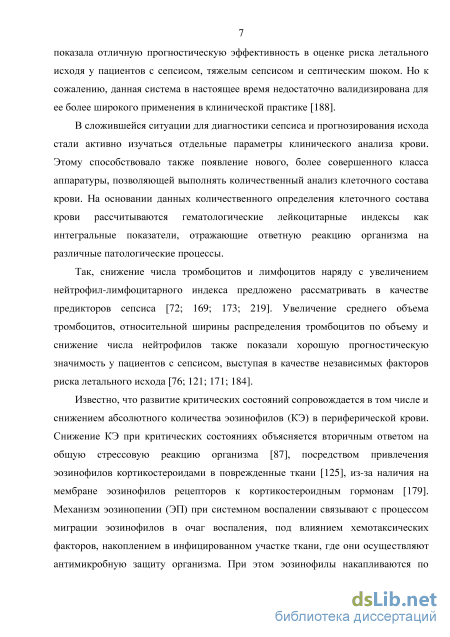 7

показала отличную прогностическую эффективность в оценке риска летального исхода у пациентов с сепсисом, тяжелым сепсисом и септическим шоком. Но к сожалению, данная система в настоящее время недостаточно валидизирована для ее более широкого применения в клинической практике [188].

В сложившейся ситуации для диагностики сепсиса и прогнозирования исхода стали активно изучаться отдельные параметры клинического анализа крови. Этому способствовало также появление нового, более совершенного класса аппаратуры, позволяющей выполнять количественный анализ клеточного состава крови. На основании данных количественного определения клеточного состава крови рассчитываются гематологические лейкоцитарные индексы как интегральные показатели, отражающие ответную реакцию организма на различные патологические процессы.

Так, снижение числа тромбоцитов и лимфоцитов наряду с увеличением нейтрофил-лимфоцитарного индекса предложено рассматривать в качестве предикторов сепсиса [72; 169; 173; 219]. Увеличение среднего объема тромбоцитов, относительной ширины распределения тромбоцитов по объему и снижение числа нейтрофилов также показали хорошую прогностическую значимость у пациентов с сепсисом, выступая в качестве независимых факторов риска летального исхода [76; 121; 171; 184].

Известно, что развитие критических состояний сопровождается в том числе и снижением абсолютного количества эозинофилов (КЭ) в периферической крови. Снижение КЭ при критических состояниях объясняется вторичным ответом на общую стрессовую реакцию организма [87], посредством привлечения эозинофилов кортикостероидами в поврежденные ткани [125], из-за наличия на мембране эозинофилов рецепторов к кортикостероидным гормонам [179]. Механизм эозинопении (ЭП) при системном воспалении связывают с процессом миграции эозинофилов в очаг воспаления, под влиянием хемотаксических факторов, накоплением в инфицированном участке ткани, где они осуществляют антимикробную защиту организма. При этом эозинофилы накапливаются по

dsLib.net
библиотека диссертаций